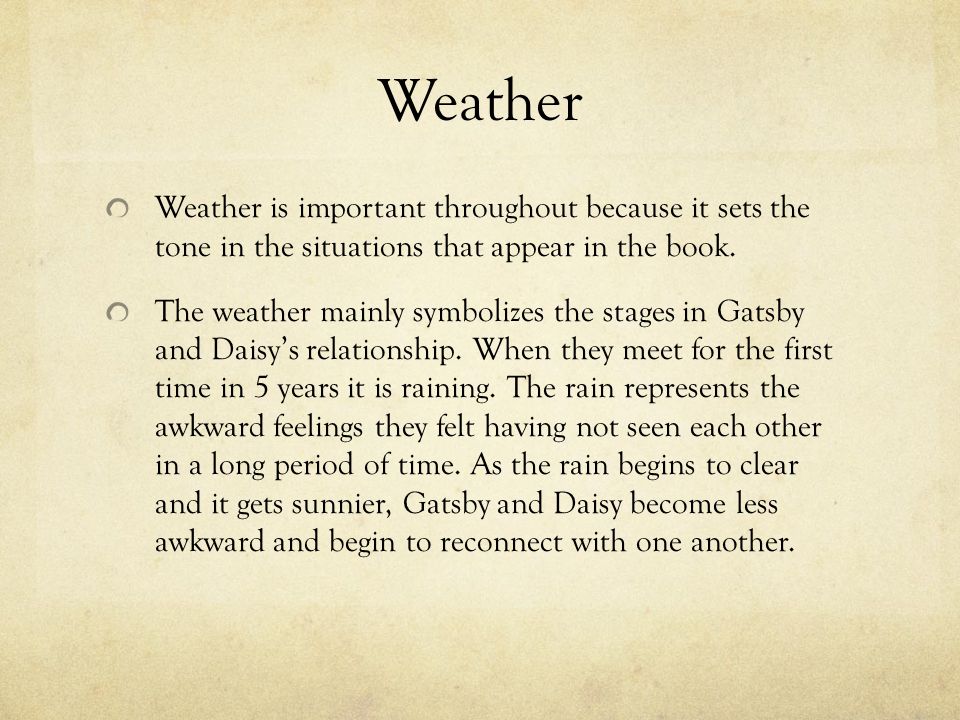 Weather

Weather is important throughout because it sets the tone in the situations that appear in the book.

The weather mainly symbolizes the stages in Gatsby and Daisy's relationship. When they meet for the first time in 5 years it is raining. The rain represents the awkward feelings they felt having not seen each other in a long period of time. As the rain begins to clear and it gets sunnier, Gatsby and Daisy become less awkward and begin to reconnect with one another.